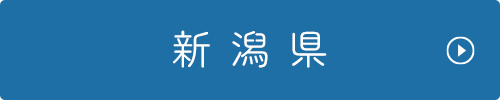 新潟県